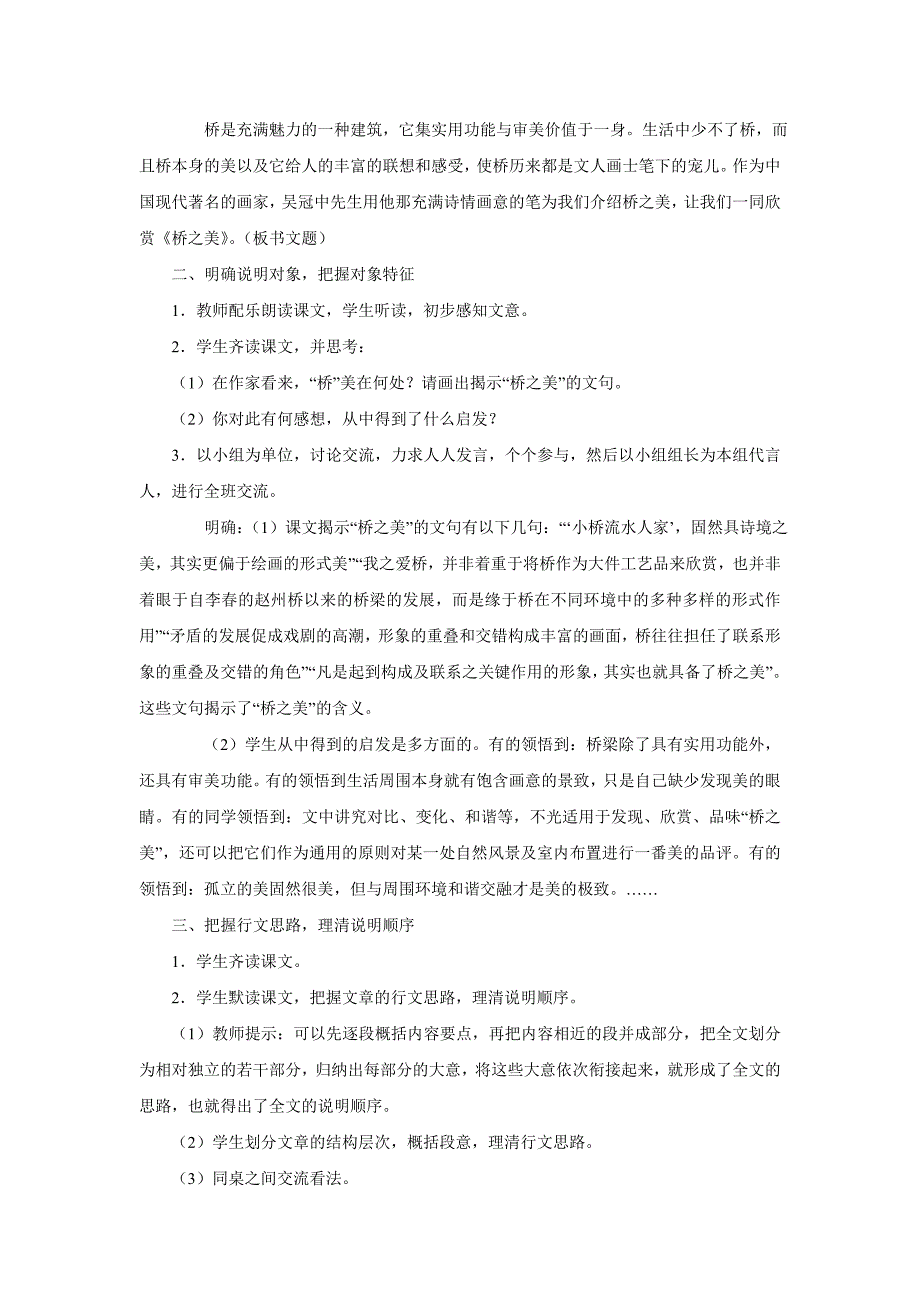 桥是充满魅力的一种建筑，它集实用功能与审美价值于一身。生活中少不了桥，而且桥本身的美以及它给人的丰富的联想和感受，使桥历来都是文人画士笔下的宠儿。作为中国现代著名的画家，吴冠中先生用他那充满诗情画意的笔为我们介绍桥之美，让我们一同欣赏《桥之美》。（板书文题）

二、明确说明对象，把握对象特征

1．教师配乐朗读课文，学生听读，初步感知文意。

2．学生齐读课文，并思考：

（1）在作家看来，“桥”美在何处？请画出揭示“桥之美”的文句。

（2）你对此有何感想，从中得到了什么启发？

3．以小组为单位，讨论交流，力求人人发言，个个参与，然后以小组组长为本组代言人，进行全班交流。

明确：（1）课文揭示“桥之美”的文句有以下几句：“‘小桥流水人家’，固然具诗境之美，其实更偏于绘画的形式美”“我之爱桥，并非着重于将桥作为大件工艺品来欣赏，也并非着眼于自李春的赵州桥以来的桥梁的发展，而是缘于桥在不同环境中的多种多样的形式作用”“矛盾的发展促成戏剧的高潮，形象的重叠和交错构成丰富的画面，桥往往担任了联系形象的重叠及交错的角色”“凡是起到构成及联系之关键作用的形象，其实也就具备了桥之美”。这些文句揭示了“桥之美”的含义。

（2）学生从中得到的启发是多方面的。有的领悟到：桥梁除了具有实用功能外，还具有审美功能。有的领悟到生活周围本身就有饱含画意的景致，只是自己缺少发现美的眼睛。有的同学领悟到：文中讲究对比、变化、和谐等，不光适用于发现、欣赏、品味“桥之美”，还可以把它们作为通用的原则对某一处自然风景及室内布置进行一番美的品评。有的领悟到：孤立的美固然很美，但与周围环境和谐交融才是美的极致。……

三、把握行文思路，理清说明顺序

1．学生齐读课文。

2．学生默读课文，把握文章的行文思路，理清说明顺序。

（1）教师提示：可以先逐段概括内容要点，再把内容相近的段并成部分，把全文划分为相对独立的若干部分，归纳出每部分的大意，将这些大意依次衔接起来，就形成了全文的思路，也就得出了全文的说明顺序。

（2）学生划分文章的结构层次，概括段意，理清行文思路。

（3）同桌之间交流看法。